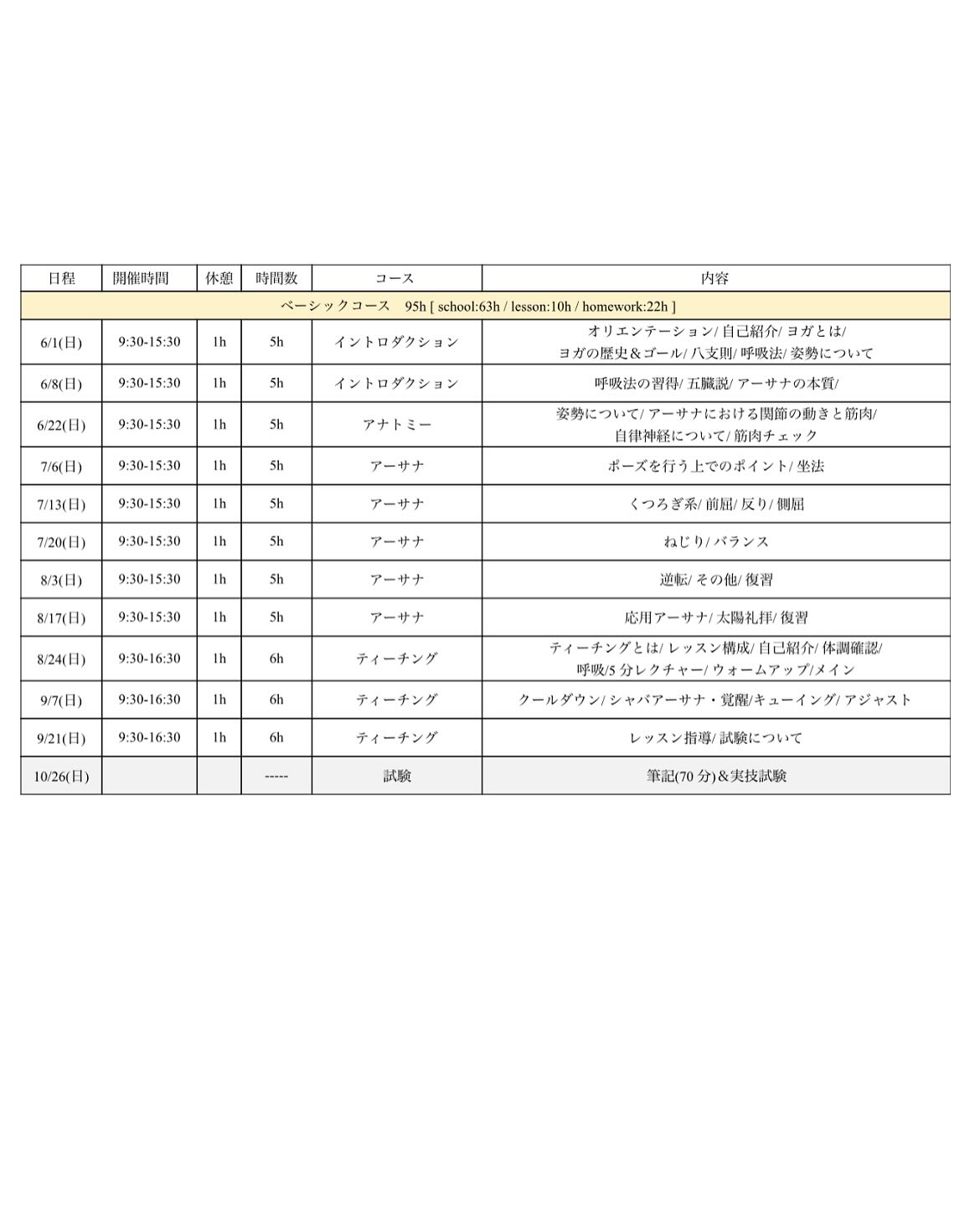 | 日程 | 開催時間 | 休憩 | 時間数 | コース | 内容 |
|---|---|---|---|---|---|
| ベーシックコース　95h [ school:63h / lesson:10h / homework:22h ] | | | | | |
| 6/1(日) | 9:30-15:30 | 1h | 5h | イントロダクション | オリエンテーション/ 自己紹介/ ヨガとは/ ヨガの歴史＆ゴール/ 八支則/ 呼吸法/ 姿勢について |
| 6/8(日) | 9:30-15:30 | 1h | 5h | イントロダクション | 呼吸法の習得/ 五臓説/ アーサナの本質/ |
| 6/22(日) | 9:30-15:30 | 1h | 5h | アナトミー | 姿勢について/ アーサナにおける関節の動きと筋肉/ 自律神経について/ 筋肉チェック |
| 7/6(日) | 9:30-15:30 | 1h | 5h | アーサナ | ポーズを行う上でのポイント/ 坐法 |
| 7/13(日) | 9:30-15:30 | 1h | 5h | アーサナ | くつろぎ系/ 前屈/ 反り/ 側屈 |
| 7/20(日) | 9:30-15:30 | 1h | 5h | アーサナ | ねじり/ バランス |
| 8/3(日) | 9:30-15:30 | 1h | 5h | アーサナ | 逆転/ その他/ 復習 |
| 8/17(日) | 9:30-15:30 | 1h | 5h | アーサナ | 応用アーサナ/ 太陽礼拝/ 復習 |
| 8/24(日) | 9:30-16:30 | 1h | 6h | ティーチング | ティーチングとは/ レッスン構成/ 自己紹介/ 体調確認/ 呼吸/5 分レクチャー/ ウォームアップ/メイン |
| 9/7(日) | 9:30-16:30 | 1h | 6h | ティーチング | クールダウン/ シャバアーサナ・覚醒/キューイング/ アジャスト |
| 9/21(日) | 9:30-16:30 | 1h | 6h | ティーチング | レッスン指導/ 試験について |
| 10/26(日) | | | ----- | 試験 | 筆記(70 分)＆実技試験 |